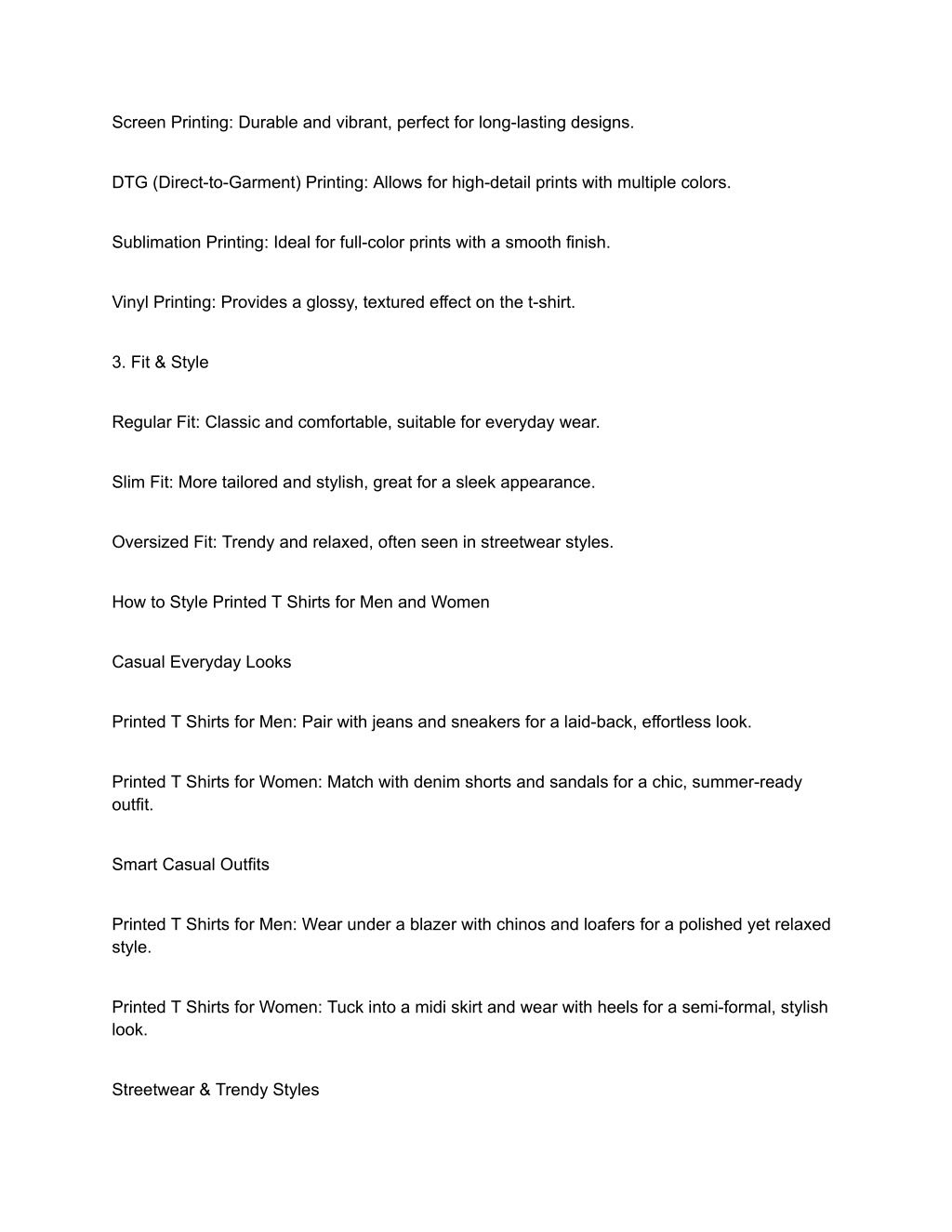 Screen Printing: Durable and vibrant, perfect for long-lasting designs.

DTG (Direct-to-Garment) Printing: Allows for high-detail prints with multiple colors.

Sublimation Printing: Ideal for full-color prints with a smooth finish.

Vinyl Printing: Provides a glossy, textured effect on the t-shirt.

3. Fit & Style

Regular Fit: Classic and comfortable, suitable for everyday wear.

Slim Fit: More tailored and stylish, great for a sleek appearance.

Oversized Fit: Trendy and relaxed, often seen in streetwear styles.

How to Style Printed T Shirts for Men and Women

Casual Everyday Looks

Printed T Shirts for Men: Pair with jeans and sneakers for a laid-back, effortless look.

Printed T Shirts for Women: Match with denim shorts and sandals for a chic, summer-ready outfit.

Smart Casual Outfits

Printed T Shirts for Men: Wear under a blazer with chinos and loafers for a polished yet relaxed style.

Printed T Shirts for Women: Tuck into a midi skirt and wear with heels for a semi-formal, stylish look.

Streetwear & Trendy Styles